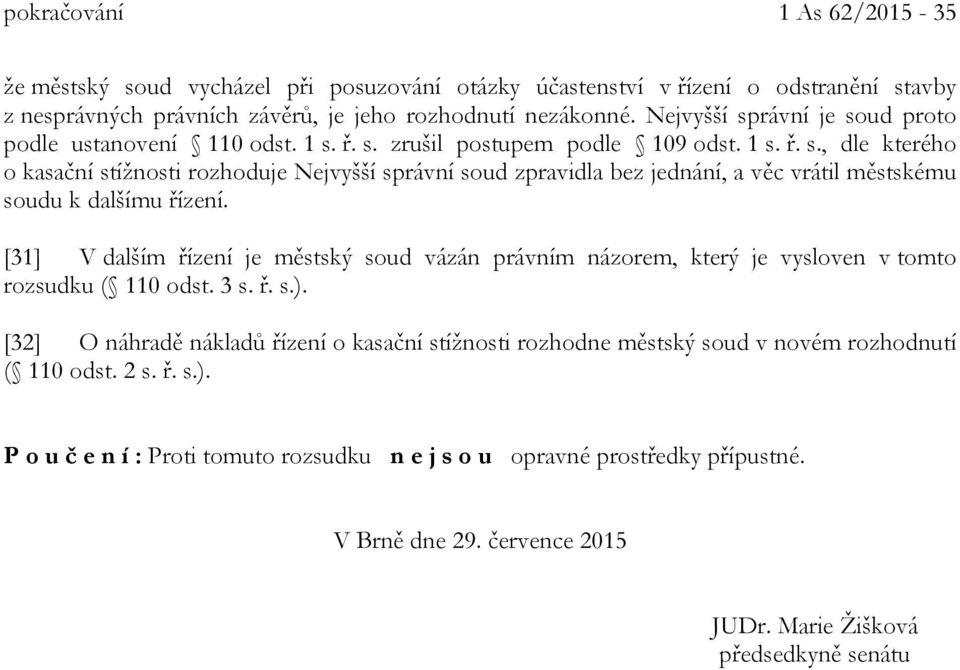 pokračování 1 As 62/2015 - 35

že městský soud vycházel při posuzování otázky účastenství v řízení o odstranění stavby z nesprávných právních závěrů, je jeho rozhodnutí nezákonné. Nejvyšší správní je soud proto podle ustanovení § 110 odst. 1 s. ř. s. zrušil postupem podle § 109 odst. 1 s. ř. s., dle kterého o kasační stížnosti rozhoduje Nejvyšší správní soud zpravidla bez jednání, a věc vrátil městskému soudu k dalšímu řízení.

[31] V dalším řízení je městský soud vázán právním názorem, který je vysloven v tomto rozsudku (§ 110 odst. 3 s. ř. s.).

[32] O náhradě nákladů řízení o kasační stížnosti rozhodne městský soud v novém rozhodnutí (§ 110 odst. 2 s. ř. s.).

P o u č e n í : Proti tomuto rozsudku n e j s o u opravné prostředky přípustné.

V Brně dne 29. července 2015

JUDr. Marie Žišková
předsedkyně senátu